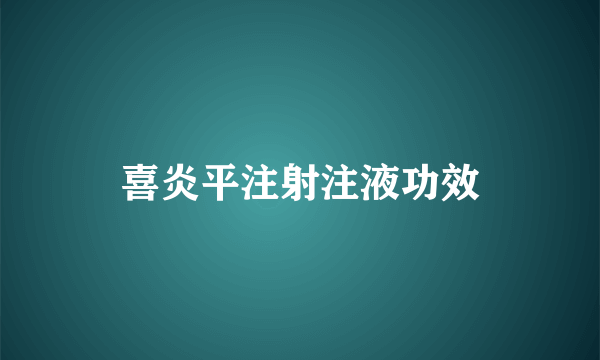 喜炎平注射注液功效